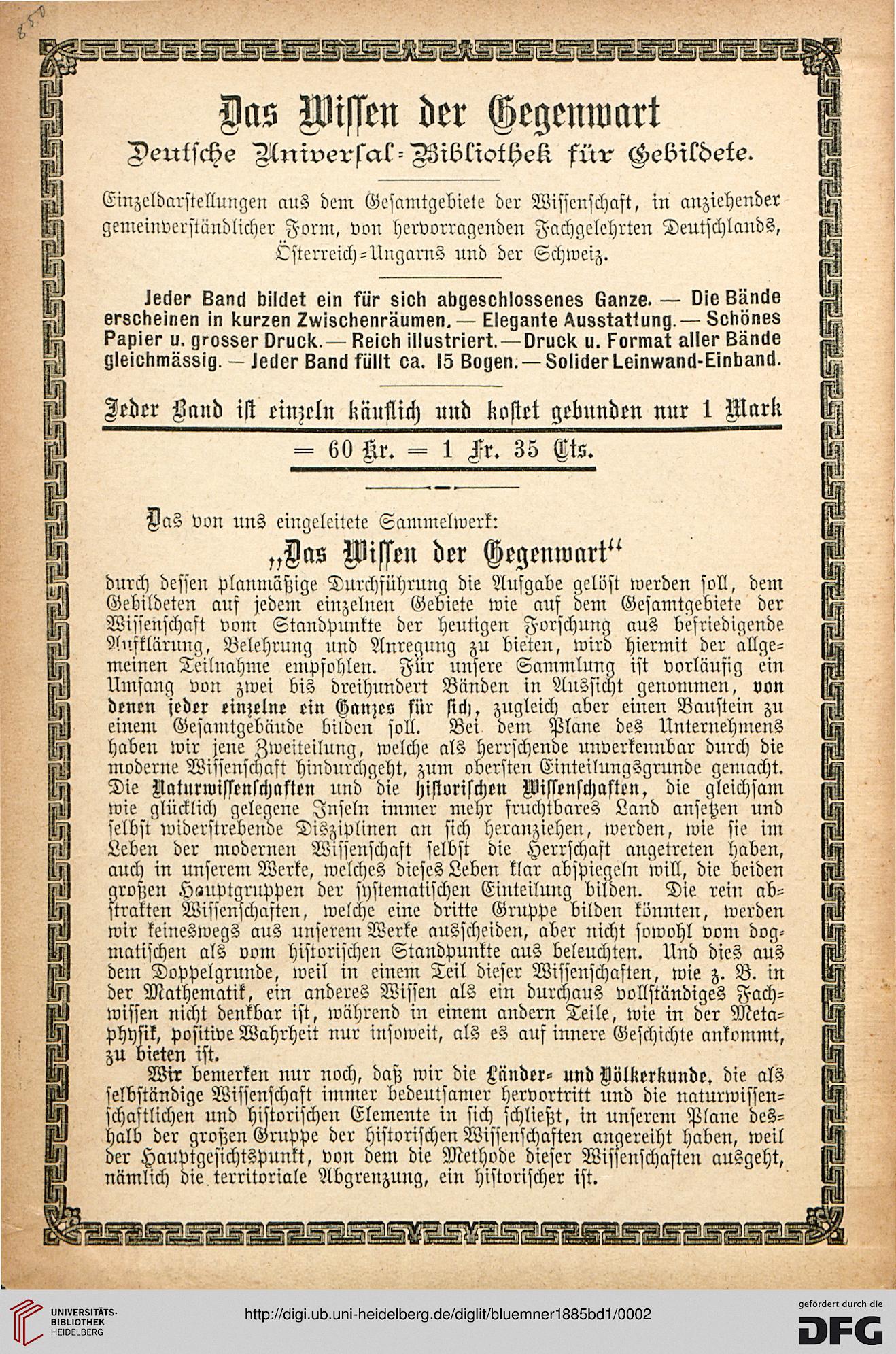 850

Das Wissen der Gegenwart

Deutsche Universal-Bibliothek für Gebildete.

Einzeldarstellungen aus dem Gesamtgebiete der Wissenschaft, in anziehender gemeinverständlicher Form, von hervorragenden Fachgelehrten Deutschlands, Österreich-Ungarns und der Schweiz.

Jeder Band bildet ein für sich abgeschlossenes Ganze. — Die Bände erscheinen in kurzen Zwischenräumen. — Elegante Ausstattung. — Schönes Papier u. grosser Druck. — Reich illustriert. — Druck u. Format aller Bände gleichmässig. — Jeder Band füllt ca. 15 Bogen. — Solider Leinwand-Einband.

Jeder Band ist einzeln käuflich und kostet gebunden nur 1 Mark = 60 Kr. = 1 Fr. 35 Cts.

Das von uns eingeleitete Sammelwerk:

„Das Wissen der Gegenwart“

durch dessen planmäßige Durchführung die Aufgabe gelöst werden soll, dem Gebildeten auf jedem einzelnen Gebiete wie auf dem Gesamtgebiete der Wissenschaft vom Standpunkte der heutigen Forschung aus befriedigende Aufklärung, Belehrung und Anregung zu bieten, wird hiermit der allgemeinen Teilnahme empfohlen. Für unsere Sammlung ist vorläufig ein Umfang von zwei bis dreihundert Bänden in Aussicht genommen, von denen jeder einzelne ein Ganzes für sich, zugleich aber einen Baustein zu einem Gesamtgebäude bilden soll. Bei dem Plane des Unternehmens haben wir jene Zweiteilung, welche als herrschende unverkennbar durch die moderne Wissenschaft hindurchgeht, zum obersten Einteilungsgrunde gemacht. Die Naturwissenschaften und die historischen Wissenschaften, die gleichsam wie glücklich gelegene Inseln immer mehr fruchtbares Land ansetzen und selbst widerstrebende Disziplinen an sich heranziehen, werden, wie sie im Leben der modernen Wissenschaft selbst die Herrschaft angetreten haben, auch in unserem Werke, welches dieses Leben klar abspiegeln will, die beiden großen Hauptgruppen der systematischen Einteilung bilden. Die rein abstrakten Wissenschaften, welche eine dritte Gruppe bilden könnten, werden wir keineswegs aus unserem Werke ausscheiden, aber nicht sowohl vom dogmatischen als vom historischen Standpunkte aus beleuchten. Und dies aus dem Doppelgrunde, weil in einem Teil dieser Wissenschaften, wie z. B. in der Mathematik, ein anderes Wissen als ein durchaus vollständiges Fachwissen nicht denkbar ist, während in einem andern Teile, wie in der Metaphysik, positive Wahrheit nur insoweit, als es auf innere Geschichte ankommt, zu bieten ist.

Wir bemerken nur noch, daß wir die Länder- und Völkerkunde, die als selbständige Wissenschaft immer bedeutsamer hervortritt und die naturwissenschaftlichen und historischen Elemente in sich schließt, in unserem Plane deshalb der großen Gruppe der historischen Wissenschaften angereiht haben, weil der Hauptgesichtspunkt, von dem die Methode dieser Wissenschaften ausgeht, nämlich die territoriale Abgrenzung, ein historischer ist.

UNIVERSITÄTS-BIBLIOTHEK HEIDELBERG

http://digi.ub.uni-heidelberg.de/diglit/bluemner1885bd1/0002

gefördert durch die DFG